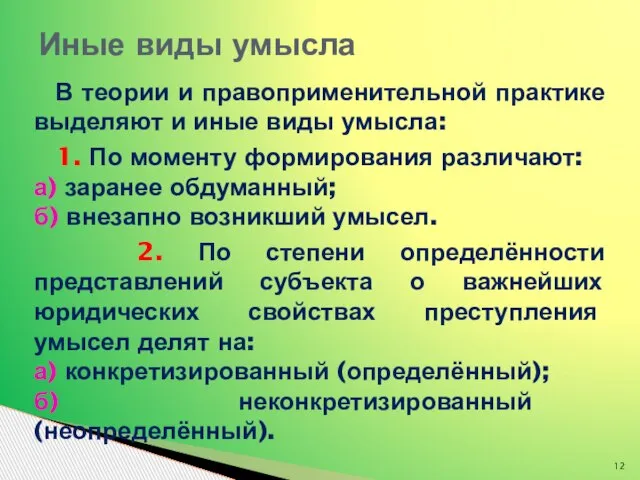 Иные виды умысла

В теории и правоприменительной практике выделяют и иные виды умысла:

1. По моменту формирования различают:
а) заранее обдуманный;
б) внезапно возникший умысел.

2. По степени определённости представлений субъекта о важнейших юридических свойствах преступления умысел делят на:
а) конкретизированный (определённый);
б) неконкретизированный (неопределённый).

12